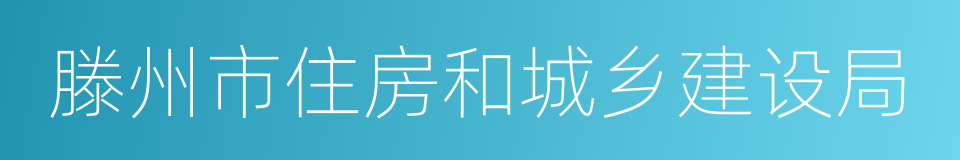 滕州市住房和城乡建设局